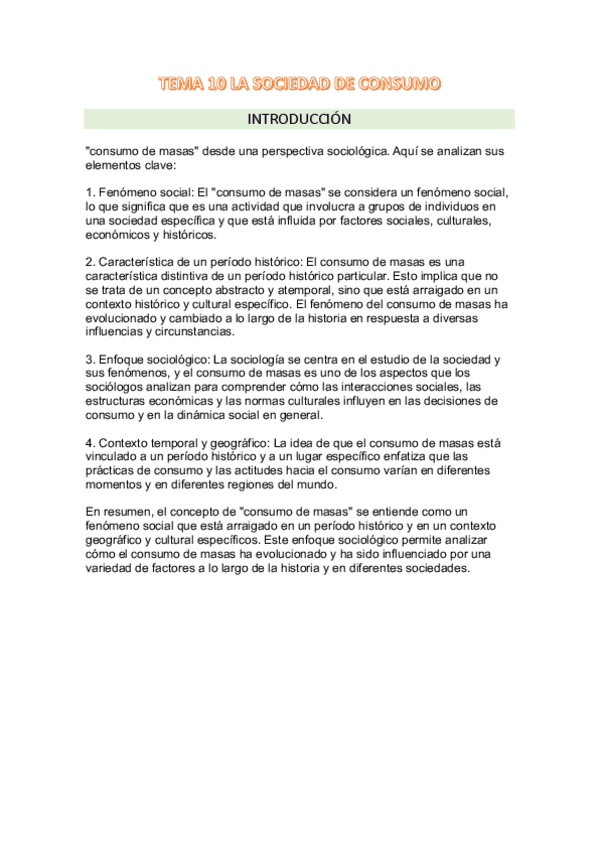 TEMA 10 LA SOCIEDAD DE CONSUMO

INTRODUCCIÓN

"consumo de masas" desde una perspectiva sociológica. Aquí se analizan sus elementos clave:

1. Fenómeno social: El "consumo de masas" se considera un fenómeno social, lo que significa que es una actividad que involucra a grupos de individuos en una sociedad específica y que está influida por factores sociales, culturales, económicos y históricos.

2. Característica de un período histórico: El consumo de masas es una característica distintiva de un período histórico particular. Esto implica que no se trata de un concepto abstracto y atemporal, sino que está arraigado en un contexto histórico y cultural específico. El fenómeno del consumo de masas ha evolucionado y cambiado a lo largo de la historia en respuesta a diversas influencias y circunstancias.

3. Enfoque sociológico: La sociología se centra en el estudio de la sociedad y sus fenómenos, y el consumo de masas es uno de los aspectos que los sociólogos analizan para comprender cómo las interacciones sociales, las estructuras económicas y las normas culturales influyen en las decisiones de consumo y en la dinámica social en general.

4. Contexto temporal y geográfico: La idea de que el consumo de masas está vinculado a un período histórico y a un lugar específico enfatiza que las prácticas de consumo y las actitudes hacia el consumo varían en diferentes momentos y en diferentes regiones del mundo.

En resumen, el concepto de "consumo de masas" se entiende como un fenómeno social que está arraigado en un período histórico y en un contexto geográfico y cultural específicos. Este enfoque sociológico permite analizar cómo el consumo de masas ha evolucionado y ha sido influenciado por una variedad de factores a lo largo de la historia y en diferentes sociedades.